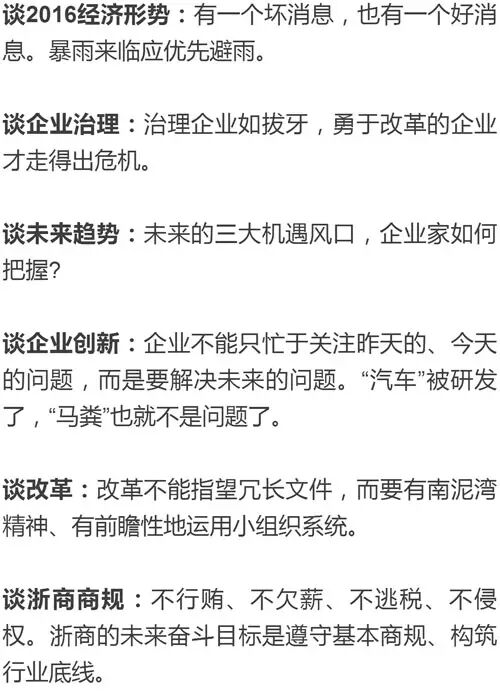 谈2016经济形势：有一个坏消息，也有一个好消息。暴雨来临应优先避雨。

谈企业治理：治理企业如拔牙，勇于改革的企业才走得出危机。

谈未来趋势：未来的三大机遇风口，企业家如何把握?

谈企业创新：企业不能只忙于关注昨天的、今天的问题，而是要解决未来的问题。“汽车”被研发了，“马粪”也就不是问题了。

谈改革：改革不能指望冗长文件，而要有南泥湾精神、有前瞻性地运用小组织系统。

谈浙商商规：不行贿、不欠薪、不逃税、不侵权。浙商的未来奋斗目标是遵守基本商规、构筑行业底线。